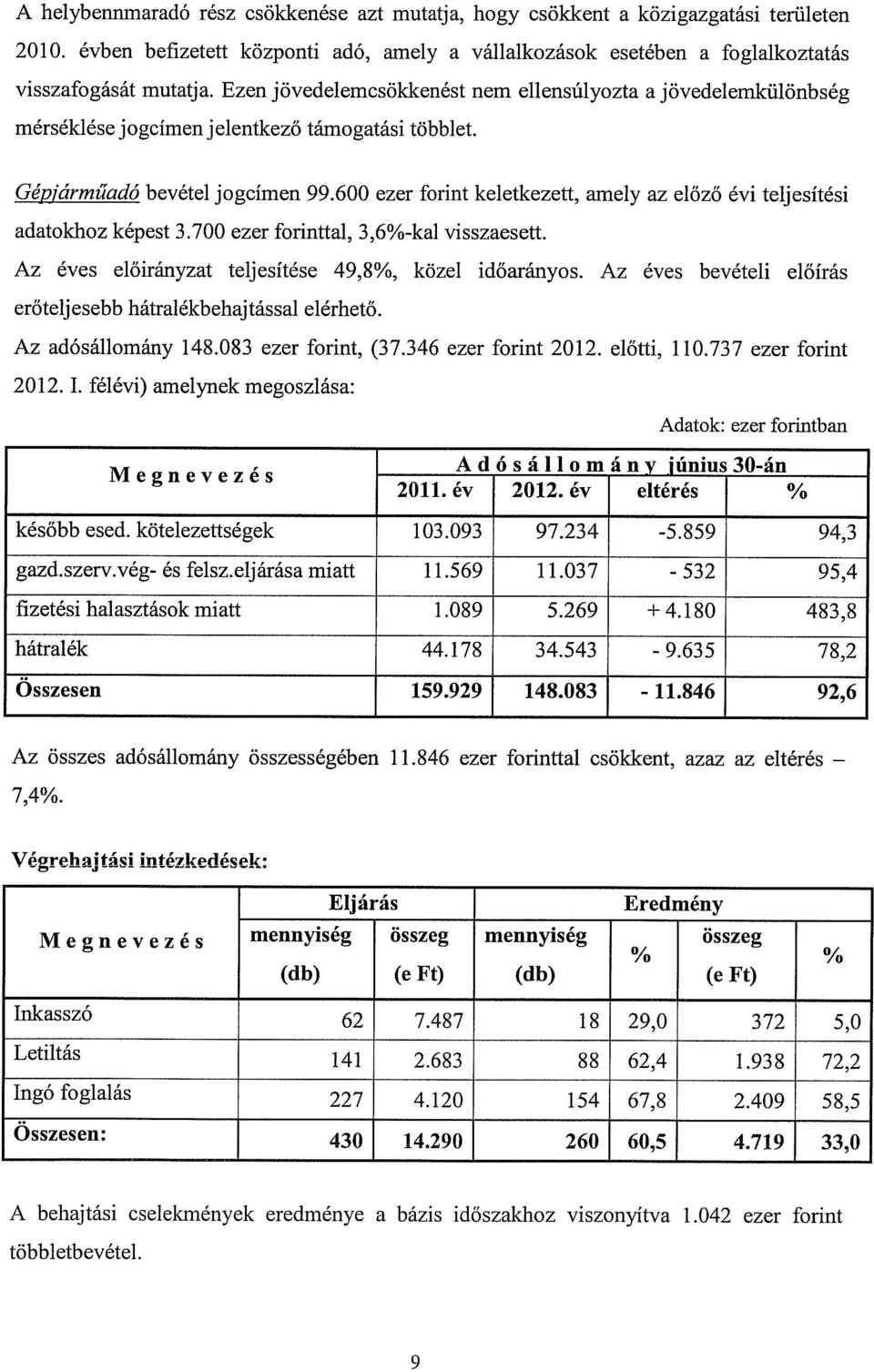 A helybennmaradó rész csökkenése azt mutatja, hogy csökkent a közigazgatási területen 2010. évben befizetett központi adó, amely a vállalkozások esetében a foglalkoztatás visszafogását mutatja. Ezen jövedelemcsökkenést nem ellensúlyozta a jövedelemkülönbség mérséklése jogcímen jelentkező támogatási többlet.

Gépjárműadó bevétel jogcímen 99.600 ezer forint keletkezett, amely az előző évi teljesítési adatokhoz képest 3.700 ezer forinttal, 3,6%-kal visszaesett.
Az éves előirányzat teljesítése 49,8%, közel időarányos. Az éves bevételi előírás erőteljesebb hátralékbehajtással elérhető.
Az adósállomány 148.083 ezer forint, (37.346 ezer forint 2012. előtti, 110.737 ezer forint 2012. I. félévi) amelynek megoszlása:

Adatok: ezer forintban

| Megnevezés | Adósállomány június 30-án | | | |
|---|---|---|---|---|
| | 2011. év | 2012. év | eltérés | % |
| később esed. kötelezettségek | 103.093 | 97.234 | -5.859 | 94,3 |
| gazd.szerv.vég- és felsz.eljárása miatt | 11.569 | 11.037 | - 532 | 95,4 |
| fizetési halasztások miatt | 1.089 | 5.269 | + 4.180 | 483,8 |
| hátralék | 44.178 | 34.543 | - 9.635 | 78,2 |
| Összesen | 159.929 | 148.083 | - 11.846 | 92,6 |

Az összes adósállomány összességében 11.846 ezer forinttal csökkent, azaz az eltérés – 7,4%.

Végrehajtási intézkedések:

| Megnevezés | Eljárás | | Eredmény | | | |
|---|---|---|---|---|---|---|
| | mennyiség (db) | összeg (e Ft) | mennyiség (db) | % | összeg (e Ft) | % |
| Inkasszó | 62 | 7.487 | 18 | 29,0 | 372 | 5,0 |
| Letiltás | 141 | 2.683 | 88 | 62,4 | 1.938 | 72,2 |
| Ingó foglalás | 227 | 4.120 | 154 | 67,8 | 2.409 | 58,5 |
| Összesen: | 430 | 14.290 | 260 | 60,5 | 4.719 | 33,0 |

A behajtási cselekmények eredménye a bázis időszakhoz viszonyítva 1.042 ezer forint többletbevétel.

9